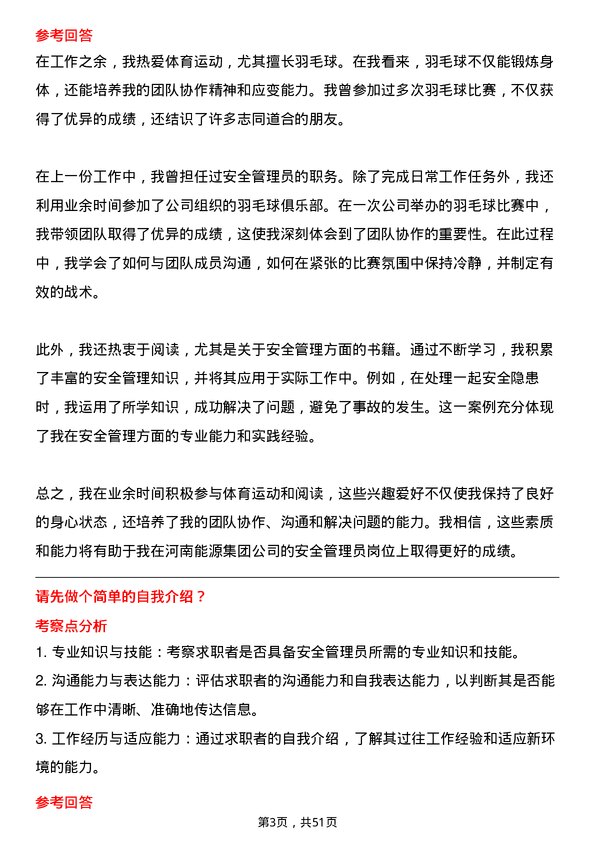 参考回答

在工作之余，我热爱体育运动，尤其擅长羽毛球。在我看来，羽毛球不仅能锻炼身体，还能培养我的团队协作精神和应变能力。我曾参加过多次羽毛球比赛，不仅获得了优异的成绩，还结识了许多志同道合的朋友。

在上一份工作中，我曾担任过安全管理员的职务。除了完成日常工作任务外，我还利用业余时间参加了公司组织的羽毛球俱乐部。在一次公司举办的羽毛球比赛中，我带领团队取得了优异的成绩，这使我深刻体会到了团队协作的重要性。在此过程中，我学会了如何与团队成员沟通，如何在紧张的比赛氛围中保持冷静，并制定有效的战术。

此外，我还热衷于阅读，尤其是关于安全管理方面的书籍。通过不断学习，我积累了丰富的安全管理知识，并将其应用于实际工作中。例如，在处理一起安全隐患时，我运用了所学知识，成功解决了问题，避免了事故的发生。这一案例充分体现了我在安全管理方面的专业能力和实践经验。

总之，我在业余时间积极参与体育运动和阅读，这些兴趣爱好不仅使我保持了良好的身心状态，还培养了我的团队协作、沟通和解决问题的能力。我相信，这些素质和能力将有助于我在河南能源集团公司的安全管理员岗位上取得更好的成绩。

请先做个简单的自我介绍？

考察点分析

1. 专业知识与技能：考察求职者是否具备安全管理员所需的专业知识和技能。
2. 沟通能力与表达能力：评估求职者的沟通能力和自我表达能力，以判断其是否能够在工作中清晰、准确地传达信息。
3. 工作经历与适应能力：通过求职者的自我介绍，了解其过往工作经验和适应新环境的能力。

参考回答

第3页，共51页